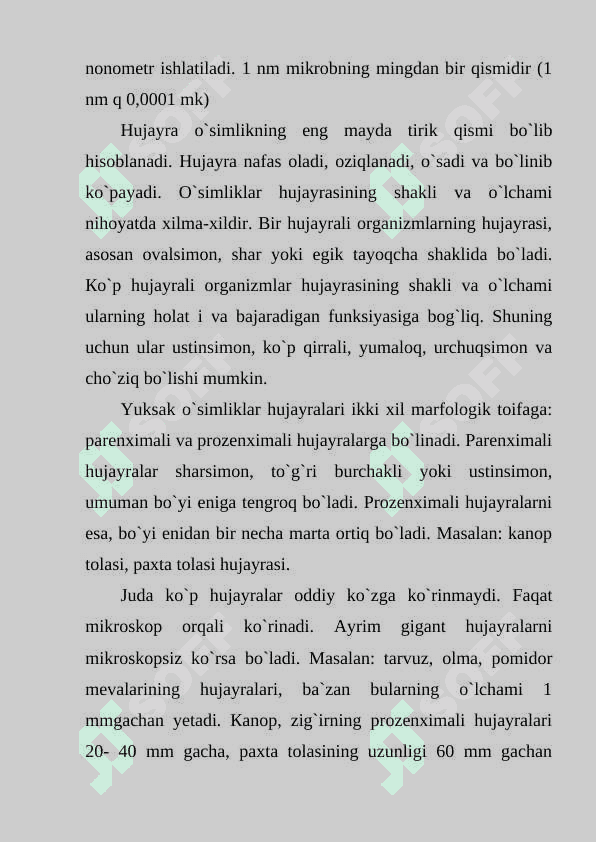 nonometr ishlatiladi. 1 nm mikrobning mingdan bir qismidir (1 nm q 0,0001 mk)

Hujayra o`simlikning eng mayda tirik qismi bo`lib hisoblanadi. Hujayra nafas oladi, oziqlanadi, o`sadi va bo`linib ko`payadi. O`simliklar hujayrasining shakli va o`lchami nihoyatda xilma-xildir. Bir hujayrali organizmlarning hujayrasi, asosan ovalsimon, shar yoki egik tayoqcha shaklida bo`ladi. Ko`p hujayrali organizmlar hujayrasining shakli va o`lchami ularning holat i va bajaradigan funksiyasiga bog`liq. Shuning uchun ular ustinsimon, ko`p qirrali, yumaloq, urchuqsimon va cho`ziq bo`lishi mumkin.

Yuksak o`simliklar hujayralari ikki xil marfologik toifaga: parenximali va prozenximali hujayralarga bo`linadi. Parenximali hujayralar sharsimon, to`g`ri burchakli yoki ustinsimon, umuman bo`yi eniga tengroq bo`ladi. Prozenximali hujayralarni esa, bo`yi enidan bir necha marta ortiq bo`ladi. Masalan: kanop tolasi, paxta tolasi hujayrasi.

Juda ko`p hujayralar oddiy ko`zga ko`rinmaydi. Faqat mikroskop orqali ko`rinadi. Ayrim gigant hujayralarni mikroskopsiz ko`rsa bo`ladi. Masalan: tarvuz, olma, pomidor mevalarining hujayralari, ba`zan bularning o`lchami 1 mmgachan yetadi. Kanop, zig`irning prozenximali hujayralari 20- 40 mm gacha, paxta tolasining uzunligi 60 mm gachan